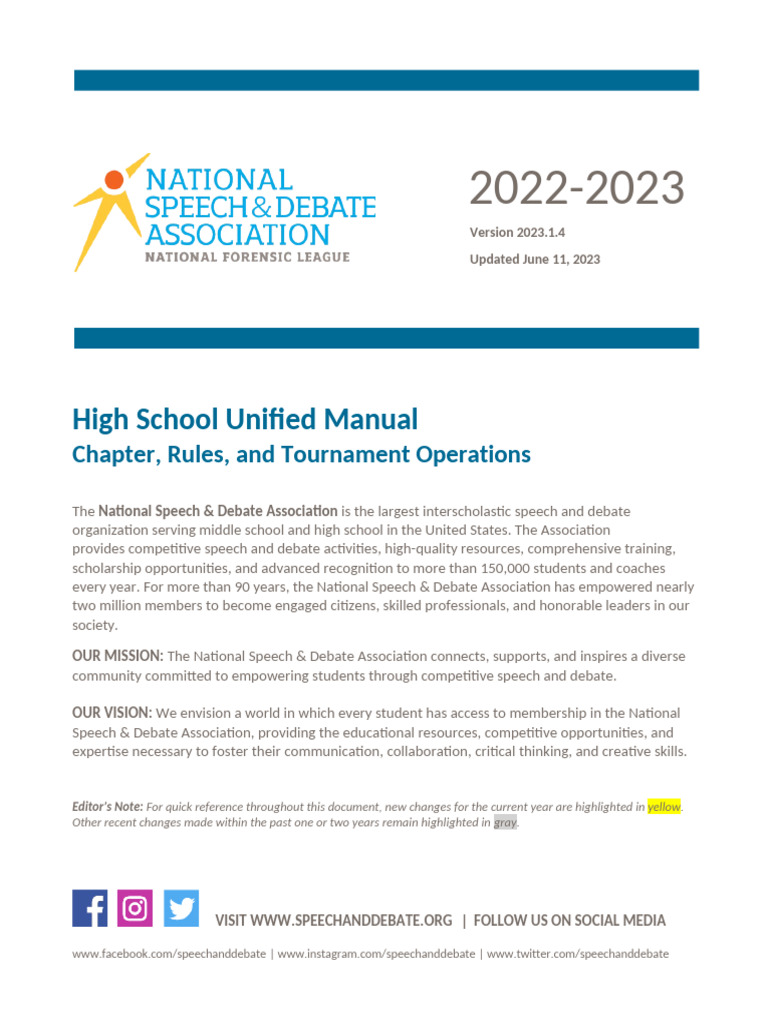 NATIONAL SPEECH & DEBATE ASSOCIATION
NATIONAL FORENSIC LEAGUE

2022-2023

Version 2023.1.4

Updated June 11, 2023

High School Unified Manual

Chapter, Rules, and Tournament Operations

The National Speech & Debate Association is the largest interscholastic speech and debate organization serving middle school and high school in the United States. The Association provides competitive speech and debate activities, high-quality resources, comprehensive training, scholarship opportunities, and advanced recognition to more than 150,000 students and coaches every year. For more than 90 years, the National Speech & Debate Association has empowered nearly two million members to become engaged citizens, skilled professionals, and honorable leaders in our society.

OUR MISSION: The National Speech & Debate Association connects, supports, and inspires a diverse community committed to empowering students through competitive speech and debate.

OUR VISION: We envision a world in which every student has access to membership in the National Speech & Debate Association, providing the educational resources, competitive opportunities, and expertise necessary to foster their communication, collaboration, critical thinking, and creative skills.

Editor's Note: For quick reference throughout this document, new changes for the current year are highlighted in yellow. Other recent changes made within the past one or two years remain highlighted in gray.

VISIT WWW.SPEECHANDDEBATE.ORG | FOLLOW US ON SOCIAL MEDIA

www.facebook.com/speechanddebate | www.instagram.com/speechanddebate | www.twitter.com/speechanddebate